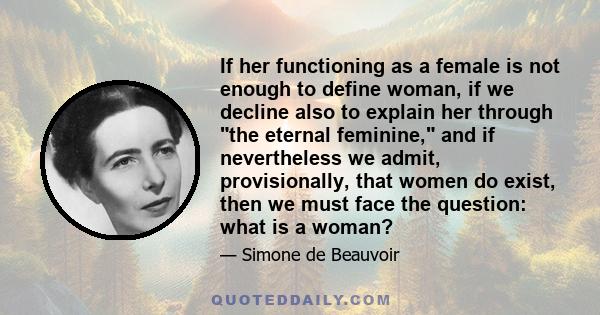 If her functioning as a female is not enough to define woman, if we decline also to explain her through "the eternal feminine," and if nevertheless we admit, provisionally, that women do exist, then we must face the question: what is a woman?

— Simone de Beauvoir

QUOTEDDAILY.COM